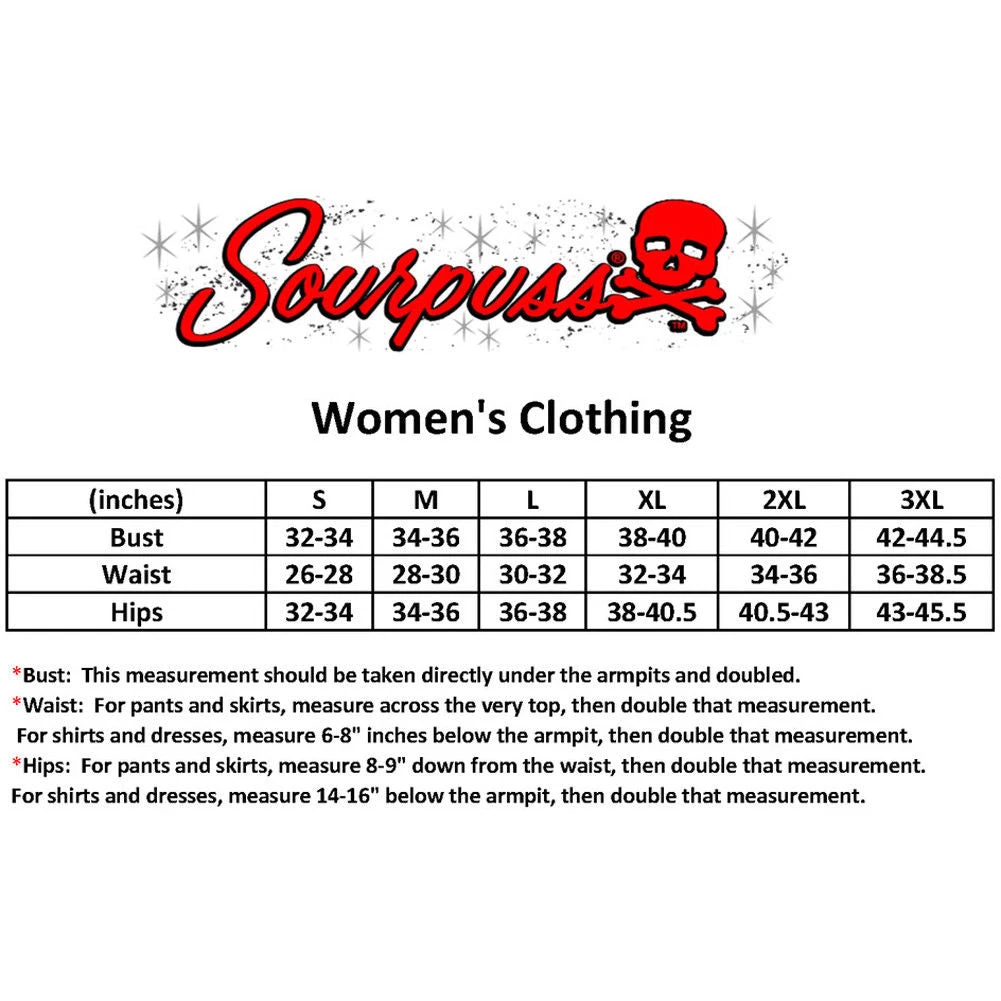 Sourpuss®
™

Women's Clothing

| (inches) | S | M | L | XL | 2XL | 3XL |
|---|---|---|---|---|---|---|
| Bust | 32-34 | 34-36 | 36-38 | 38-40 | 40-42 | 42-44.5 |
| Waist | 26-28 | 28-30 | 30-32 | 32-34 | 34-36 | 36-38.5 |
| Hips | 32-34 | 34-36 | 36-38 | 38-40.5 | 40.5-43 | 43-45.5 |

*Bust: This measurement should be taken directly under the armpits and doubled.
*Waist: For pants and skirts, measure across the very top, then double that measurement.
For shirts and dresses, measure 6-8" inches below the armpit, then double that measurement.
*Hips: For pants and skirts, measure 8-9" down from the waist, then double that measurement.
For shirts and dresses, measure 14-16" below the armpit, then double that measurement.